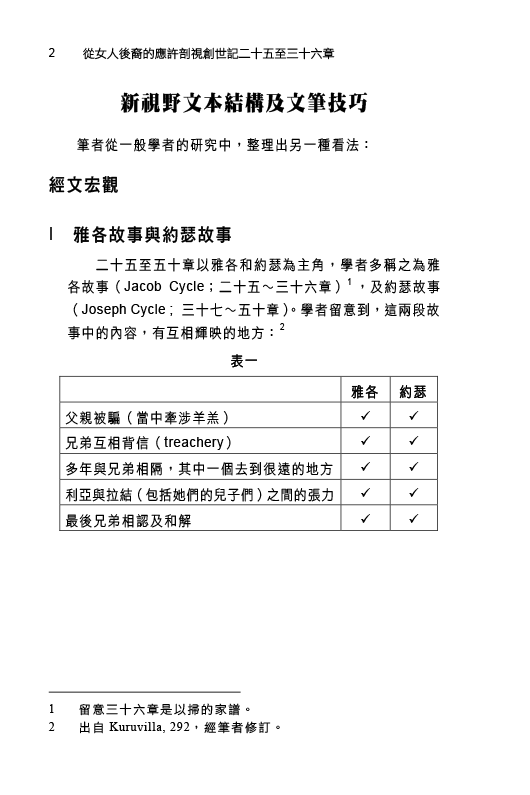 2　從女人後裔的應許剖視創世記二十五至三十六章

新視野文本結構及文筆技巧

筆者從一般學者的研究中，整理出另一種看法：

經文宏觀

I　雅各故事與約瑟故事

二十五至五十章以雅各和約瑟為主角，學者多稱之為雅各故事（Jacob Cycle；二十五～三十六章）$^1$，及約瑟故事（Joseph Cycle；三十七～五十章）。學者留意到，這兩段故事中的內容，有互相輝映的地方：$^2$

表一

| | 雅各 | 約瑟 |
|---|---|---|
| 父親被騙（當中牽涉羊羔） | ✓ | ✓ |
| 兄弟互相背信（treachery） | ✓ | ✓ |
| 多年與兄弟相隔，其中一個去到很遠的地方 | ✓ | ✓ |
| 利亞與拉結（包括她們的兒子們）之間的張力 | ✓ | ✓ |
| 最後兄弟相認及和解 | ✓ | ✓ |

1　留意三十六章是以掃的家譜。
2　出自 Kuruvilla, 292，經筆者修訂。